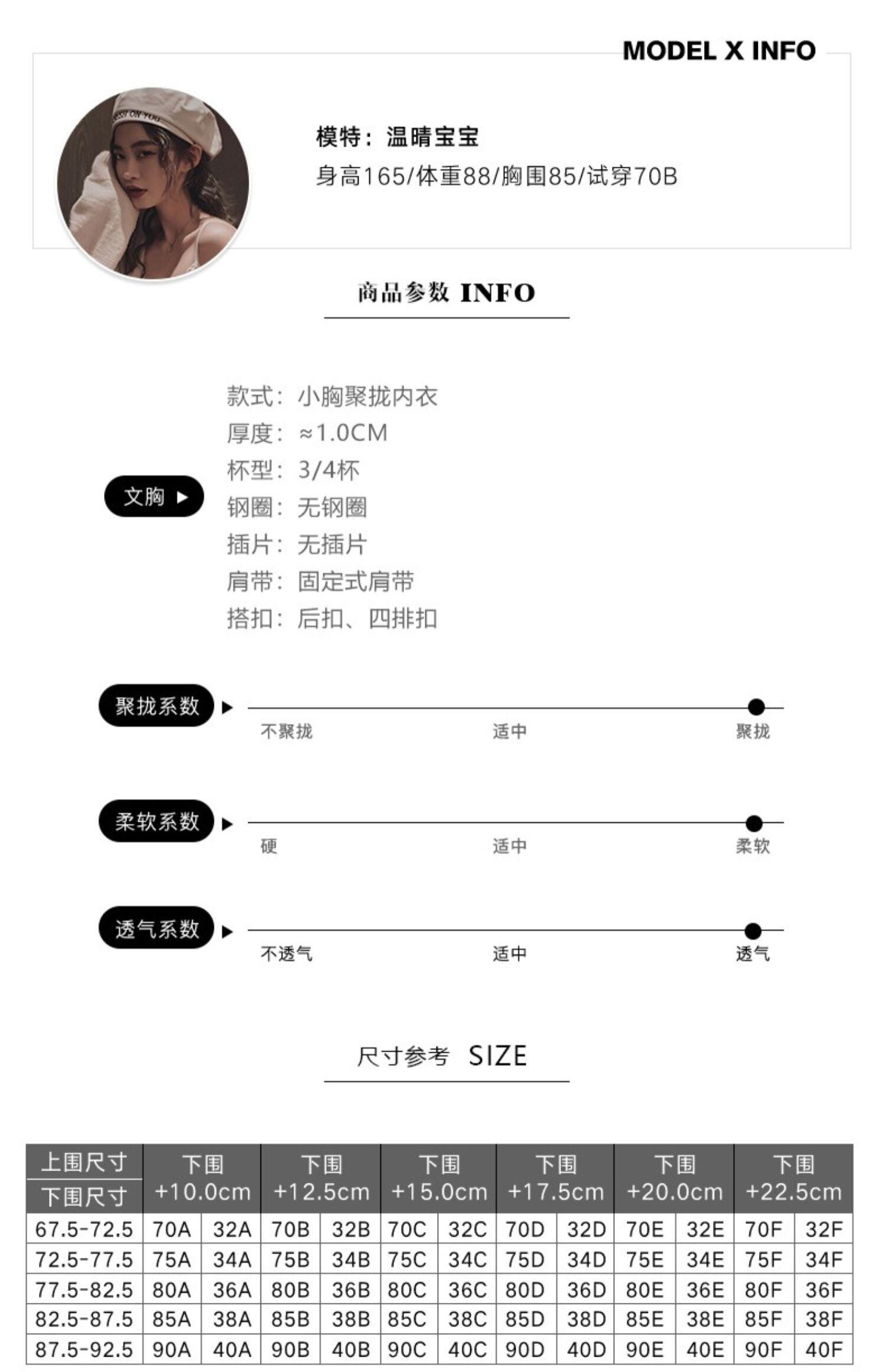 MODEL X INFO

模特：温晴宝宝
身高165/体重88/胸围85/试穿70B

商品参数 INFO

文胸 ▶

款式：小胸聚拢内衣
厚度：≈1.0CM
杯型：3/4杯
钢圈：无钢圈
插片：无插片
肩带：固定式肩带
搭扣：后扣、四排扣

聚拢系数 ▶
不聚拢 适中 聚拢

柔软系数 ▶
硬 适中 柔软

透气系数 ▶
不透气 适中 透气

尺寸参考 SIZE

| 上围尺寸 下围尺寸 | 下围 +10.0cm | | 下围 +12.5cm | | 下围 +15.0cm | | 下围 +17.5cm | | 下围 +20.0cm | | 下围 +22.5cm | |
|---|---|---|---|---|---|---|---|---|---|---|---|---|
| 67.5-72.5 | 70A | 32A | 70B | 32B | 70C | 32C | 70D | 32D | 70E | 32E | 70F | 32F |
| 72.5-77.5 | 75A | 34A | 75B | 34B | 75C | 34C | 75D | 34D | 75E | 34E | 75F | 34F |
| 77.5-82.5 | 80A | 36A | 80B | 36B | 80C | 36C | 80D | 36D | 80E | 36E | 80F | 36F |
| 82.5-87.5 | 85A | 38A | 85B | 38B | 85C | 38C | 85D | 38D | 85E | 38E | 85F | 38F |
| 87.5-92.5 | 90A | 40A | 90B | 40B | 90C | 40C | 90D | 40D | 90E | 40E | 90F | 40F |